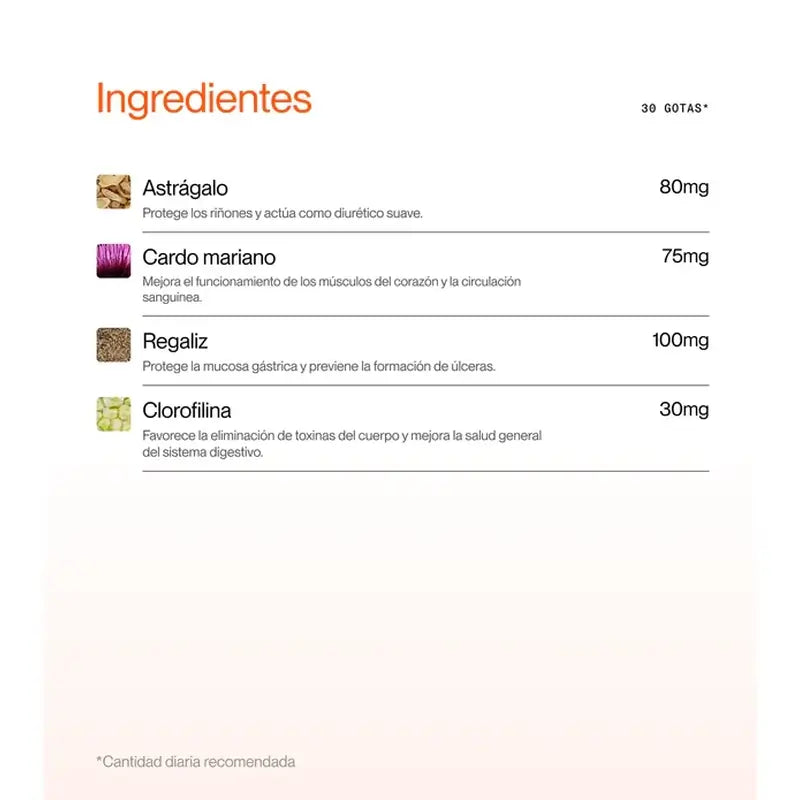 Ingredientes

30 GOTAS*

Astrágalo

80mg

Protege los riñones y actúa como diurético suave.

Cardo mariano

75mg

Mejora el funcionamiento de los músculos del corazón y la circulación sanguinea.

Regaliz

100mg

Protege la mucosa gástrica y previene la formación de úlceras.

Clorofilina

30mg

Favorece la eliminación de toxinas del cuerpo y mejora la salud general del sistema digestivo.

*Cantidad diaria recomendada